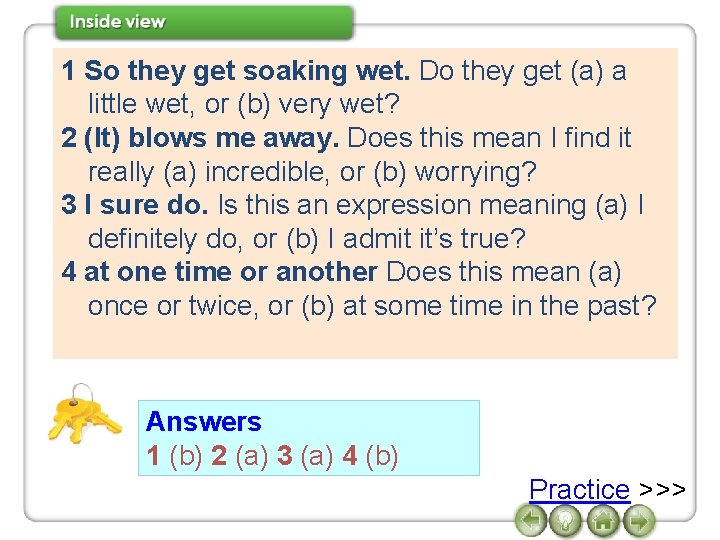 Inside view

1 So they get soaking wet. Do they get (a) a little wet, or (b) very wet?
2 (It) blows me away. Does this mean I find it really (a) incredible, or (b) worrying?
3 I sure do. Is this an expression meaning (a) I definitely do, or (b) I admit it's true?
4 at one time or another Does this mean (a) once or twice, or (b) at some time in the past?

Answers
1 (b) 2 (a) 3 (a) 4 (b)

Practice >>>